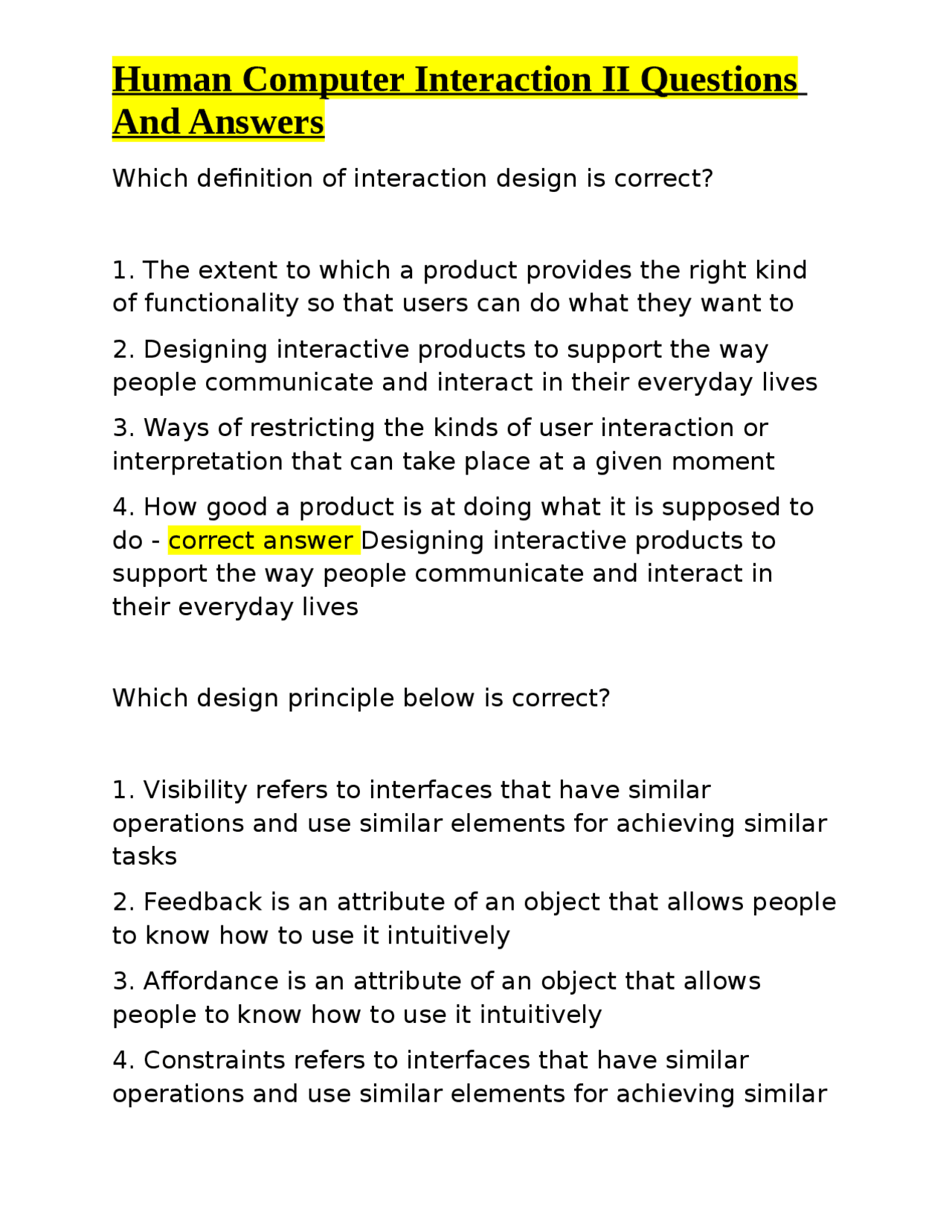 Human Computer Interaction II Questions And Answers

Which definition of interaction design is correct?

1. The extent to which a product provides the right kind of functionality so that users can do what they want to

2. Designing interactive products to support the way people communicate and interact in their everyday lives

3. Ways of restricting the kinds of user interaction or interpretation that can take place at a given moment

4. How good a product is at doing what it is supposed to do - correct answer Designing interactive products to support the way people communicate and interact in their everyday lives

Which design principle below is correct?

1. Visibility refers to interfaces that have similar operations and use similar elements for achieving similar tasks

2. Feedback is an attribute of an object that allows people to know how to use it intuitively

3. Affordance is an attribute of an object that allows people to know how to use it intuitively

4. Constraints refers to interfaces that have similar operations and use similar elements for achieving similar